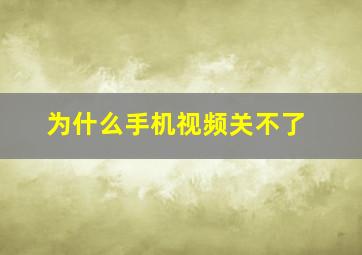 为什么手机视频关不了